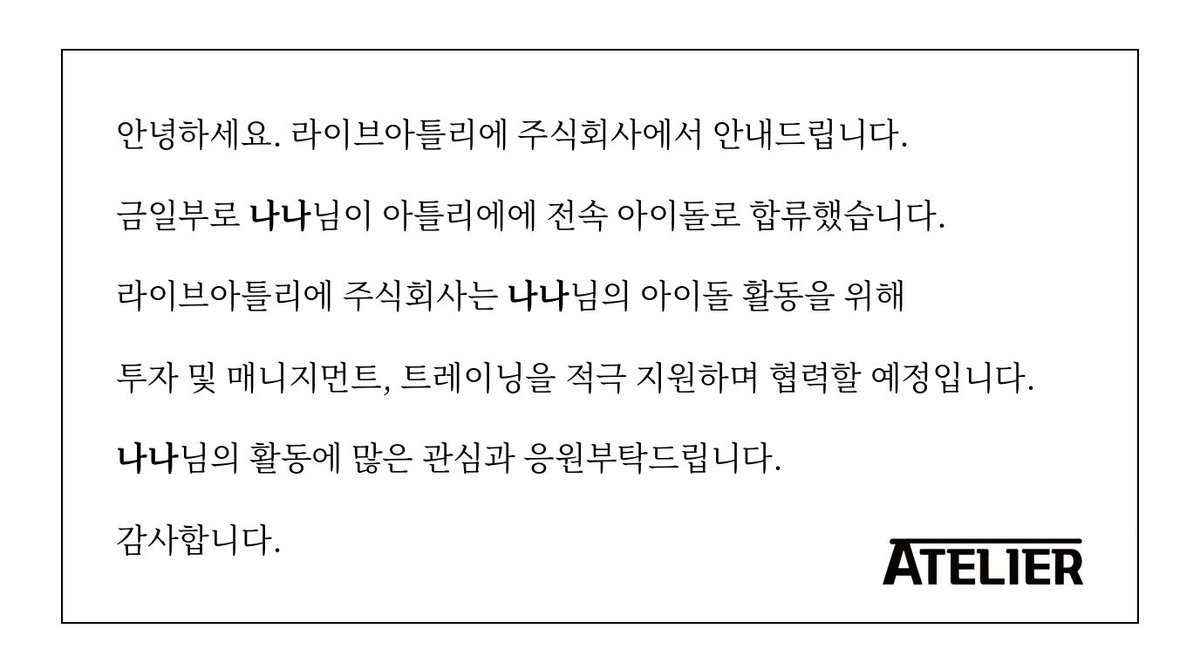 안녕하세요. 라이브아틀리에 주식회사에서 안내드립니다.

금일부로 나나님이 아틀리에에 전속 아이돌로 합류했습니다.

라이브아틀리에 주식회사는 나나님의 아이돌 활동을 위해

투자 및 매니지먼트, 트레이닝을 적극 지원하며 협력할 예정입니다.

나나님의 활동에 많은 관심과 응원부탁드립니다.

감사합니다.

ATELIER